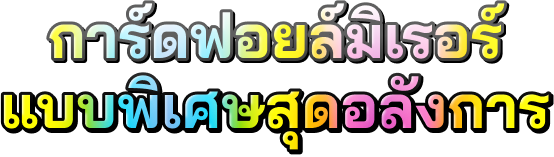 การ์ดฟอยล์มิเรอร์
แบบพิเศษสุดอลังการ